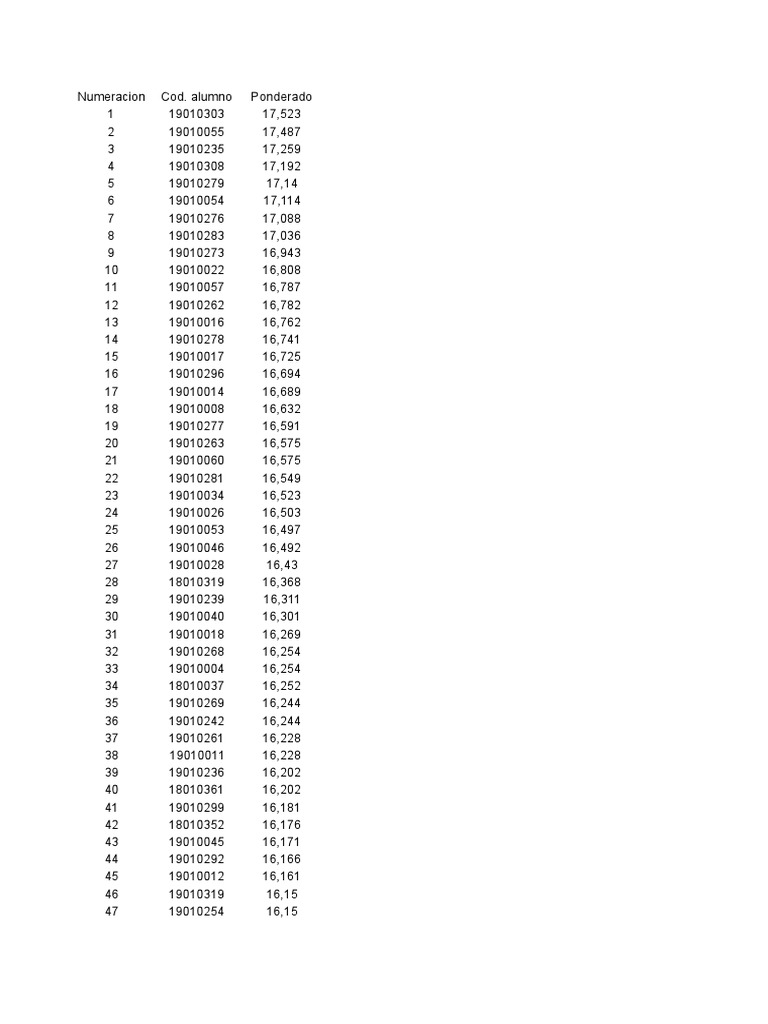 | Numeracion | Cod. alumno | Ponderado |
|---|---|---|
| 1 | 19010303 | 17,523 |
| 2 | 19010055 | 17,487 |
| 3 | 19010235 | 17,259 |
| 4 | 19010308 | 17,192 |
| 5 | 19010279 | 17,14 |
| 6 | 19010054 | 17,114 |
| 7 | 19010276 | 17,088 |
| 8 | 19010283 | 17,036 |
| 9 | 19010273 | 16,943 |
| 10 | 19010022 | 16,808 |
| 11 | 19010057 | 16,787 |
| 12 | 19010262 | 16,782 |
| 13 | 19010016 | 16,762 |
| 14 | 19010278 | 16,741 |
| 15 | 19010017 | 16,725 |
| 16 | 19010296 | 16,694 |
| 17 | 19010014 | 16,689 |
| 18 | 19010008 | 16,632 |
| 19 | 19010277 | 16,591 |
| 20 | 19010263 | 16,575 |
| 21 | 19010060 | 16,575 |
| 22 | 19010281 | 16,549 |
| 23 | 19010034 | 16,523 |
| 24 | 19010026 | 16,503 |
| 25 | 19010053 | 16,497 |
| 26 | 19010046 | 16,492 |
| 27 | 19010028 | 16,43 |
| 28 | 18010319 | 16,368 |
| 29 | 19010239 | 16,311 |
| 30 | 19010040 | 16,301 |
| 31 | 19010018 | 16,269 |
| 32 | 19010268 | 16,254 |
| 33 | 19010004 | 16,254 |
| 34 | 18010037 | 16,252 |
| 35 | 19010269 | 16,244 |
| 36 | 19010242 | 16,244 |
| 37 | 19010261 | 16,228 |
| 38 | 19010011 | 16,228 |
| 39 | 19010236 | 16,202 |
| 40 | 18010361 | 16,202 |
| 41 | 19010299 | 16,181 |
| 42 | 18010352 | 16,176 |
| 43 | 19010045 | 16,171 |
| 44 | 19010292 | 16,166 |
| 45 | 19010012 | 16,161 |
| 46 | 19010319 | 16,15 |
| 47 | 19010254 | 16,15 |